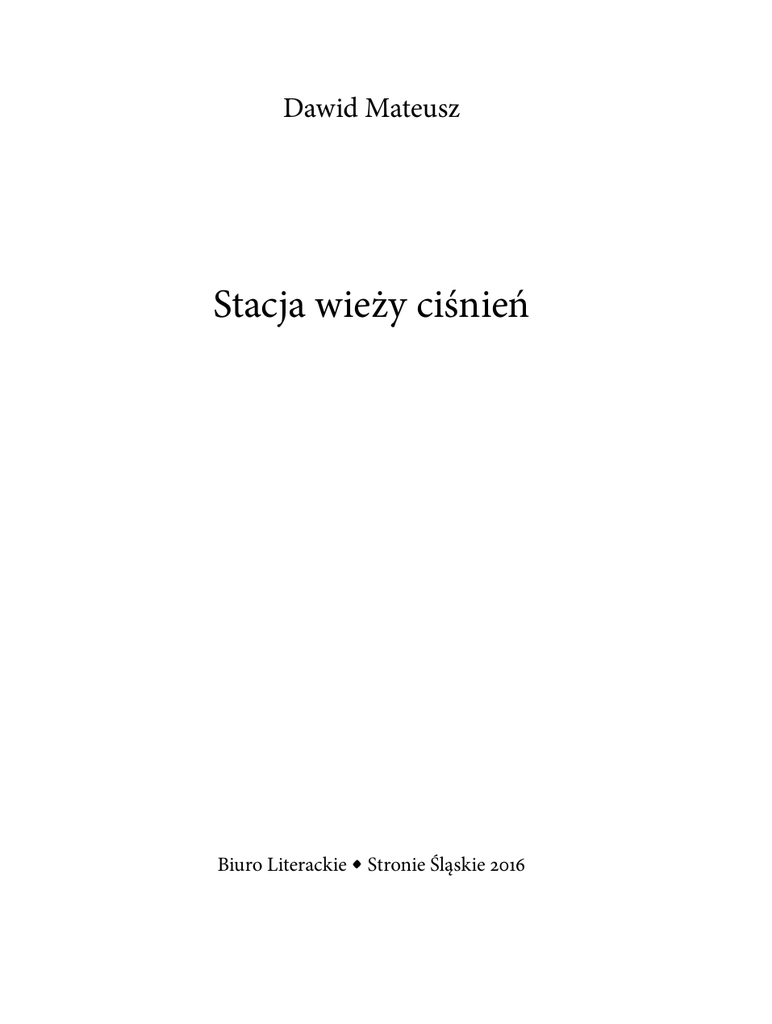 Dawid Mateusz

Stacja wieży ciśnień

Biuro Literackie ◆ Stronie Śląskie 2016